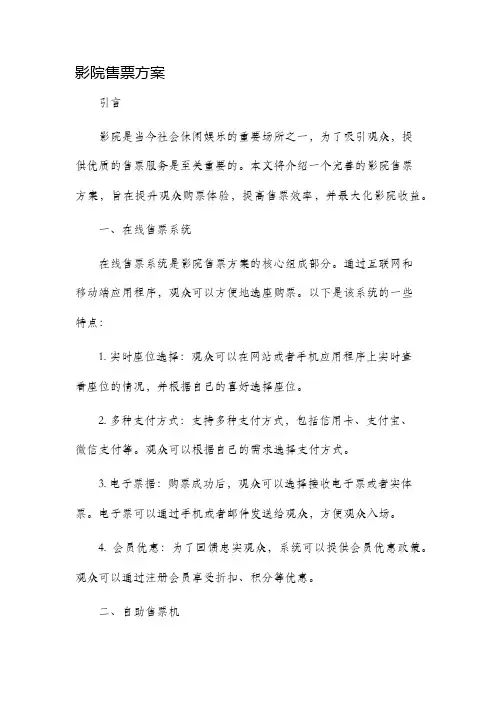 影院售票方案

引言

影院是当今社会休闲娱乐的重要场所之一，为了吸引观众，提供优质的售票服务是至关重要的。本文将介绍一个完善的影院售票方案，旨在提升观众购票体验，提高售票效率，并最大化影院收益。

一、在线售票系统

在线售票系统是影院售票方案的核心组成部分。通过互联网和移动端应用程序，观众可以方便地选座购票。以下是该系统的一些特点：

1. 实时座位选择：观众可以在网站或者手机应用程序上实时查看座位的情况，并根据自己的喜好选择座位。

2. 多种支付方式：支持多种支付方式，包括信用卡、支付宝、微信支付等。观众可以根据自己的需求选择支付方式。

3. 电子票据：购票成功后，观众可以选择接收电子票或者实体票。电子票可以通过手机或者邮件发送给观众，方便观众入场。

4. 会员优惠：为了回馈忠实观众，系统可以提供会员优惠政策。观众可以通过注册会员享受折扣、积分等优惠。

二、自助售票机